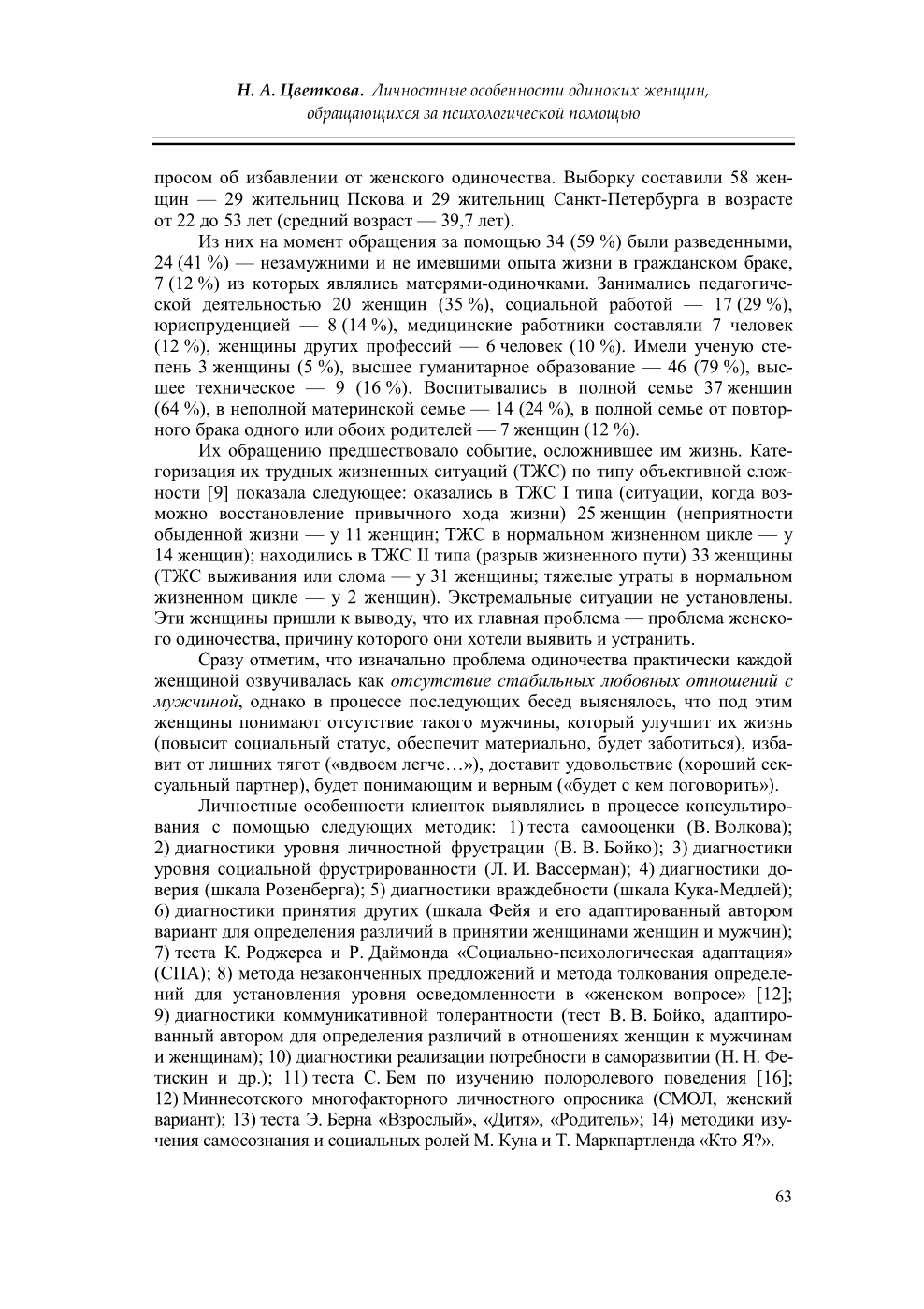 Н. А. Цветкова. Личностные особенности одиноких женщин, обращающихся за психологической помощью

просом об избавлении от женского одиночества. Выборку составили 58 женщин — 29 жительниц Пскова и 29 жительниц Санкт-Петербурга в возрасте от 22 до 53 лет (средний возраст — 39,7 лет).

Из них на момент обращения за помощью 34 (59 %) были разведенными, 24 (41 %) — незамужними и не имевшими опыта жизни в гражданском браке, 7 (12 %) из которых являлись матерями-одиночками. Занимались педагогической деятельностью 20 женщин (35 %), социальной работой — 17 (29 %), юриспруденцией — 8 (14 %), медицинские работники составляли 7 человек (12 %), женщины других профессий — 6 человек (10 %). Имели ученую степень 3 женщины (5 %), высшее гуманитарное образование — 46 (79 %), высшее техническое — 9 (16 %). Воспитывались в полной семье 37 женщин (64 %), в неполной материнской семье — 14 (24 %), в полной семье от повторного брака одного или обоих родителей — 7 женщин (12 %).

Их обращению предшествовало событие, осложнившее им жизнь. Категоризация их трудных жизненных ситуаций (ТЖС) по типу объективной сложности [9] показала следующее: оказались в ТЖС I типа (ситуации, когда возможно восстановление привычного хода жизни) 25 женщин (неприятности обыденной жизни — у 11 женщин; ТЖС в нормальном жизненном цикле — у 14 женщин); находились в ТЖС II типа (разрыв жизненного пути) 33 женщины (ТЖС выживания или слома — у 31 женщины; тяжелые утраты в нормальном жизненном цикле — у 2 женщин). Экстремальные ситуации не установлены. Эти женщины пришли к выводу, что их главная проблема — проблема женского одиночества, причину которого они хотели выявить и устранить.

Сразу отметим, что изначально проблема одиночества практически каждой женщиной озвучивалась как отсутствие стабильных любовных отношений с мужчиной, однако в процессе последующих бесед выяснялось, что под этим женщины понимают отсутствие такого мужчины, который улучшит их жизнь (повысит социальный статус, обеспечит материально, будет заботиться), избавит от лишних тягот («вдвоем легче…»), доставит удовольствие (хороший сексуальный партнер), будет понимающим и верным («будет с кем поговорить»).

Личностные особенности клиенток выявлялись в процессе консультирования с помощью следующих методик: 1) теста самооценки (В. Волкова); 2) диагностики уровня личностной фрустрации (В. В. Бойко); 3) диагностики уровня социальной фрустрированности (Л. И. Вассерман); 4) диагностики доверия (шкала Розенберга); 5) диагностики враждебности (шкала Кука-Медлей); 6) диагностики принятия других (шкала Фейя и его адаптированный автором вариант для определения различий в принятии женщинами женщин и мужчин); 7) теста К. Роджерса и Р. Даймонда «Социально-психологическая адаптация» (СПА); 8) метода незаконченных предложений и метода толкования определений для установления уровня осведомленности в «женском вопросе» [12]; 9) диагностики коммуникативной толерантности (тест В. В. Бойко, адаптированный автором для определения различий в отношениях женщин к мужчинам и женщинам); 10) диагностики реализации потребности в саморазвитии (Н. Н. Фетискин и др.); 11) теста С. Бем по изучению полоролевого поведения [16]; 12) Миннесотского многофакторного личностного опросника (СМОЛ, женский вариант); 13) теста Э. Берна «Взрослый», «Дитя», «Родитель»; 14) методики изучения самосознания и социальных ролей М. Куна и Т. Маркпартленда «Кто Я?».

63